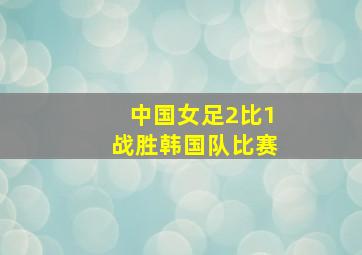 中国女足2比1
战胜韩国队比赛